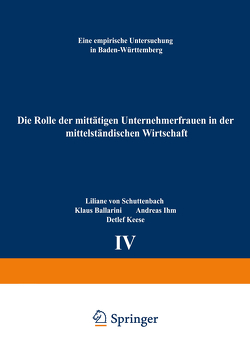 Eine empirische Untersuchung in Baden-Württemberg

Die Rolle der mittätigen Unternehmerfrauen in der mittelständischen Wirtschaft

Liliane von Schuttenbach
Klaus Ballarini Andreas Ihm
Detlef Keese

IV

Springer